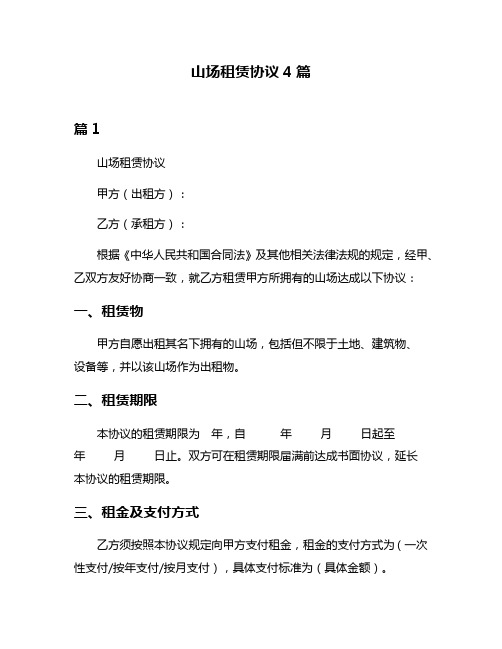 山场租赁协议 4 篇

篇 1

山场租赁协议

甲方（出租方）：

乙方（承租方）：

根据《中华人民共和国合同法》及其他相关法律法规的规定，经甲、乙双方友好协商一致，就乙方租赁甲方所拥有的山场达成以下协议：

一、租赁物

甲方自愿出租其名下拥有的山场，包括但不限于土地、建筑物、设备等，并以该山场作为出租物。

二、租赁期限

本协议的租赁期限为 年，自 年 月 日起至 年 月 日止。双方可在租赁期限届满前达成书面协议，延长本协议的租赁期限。

三、租金及支付方式

乙方须按照本协议规定向甲方支付租金，租金的支付方式为（一次性支付/按年支付/按月支付），具体支付标准为（具体金额）。